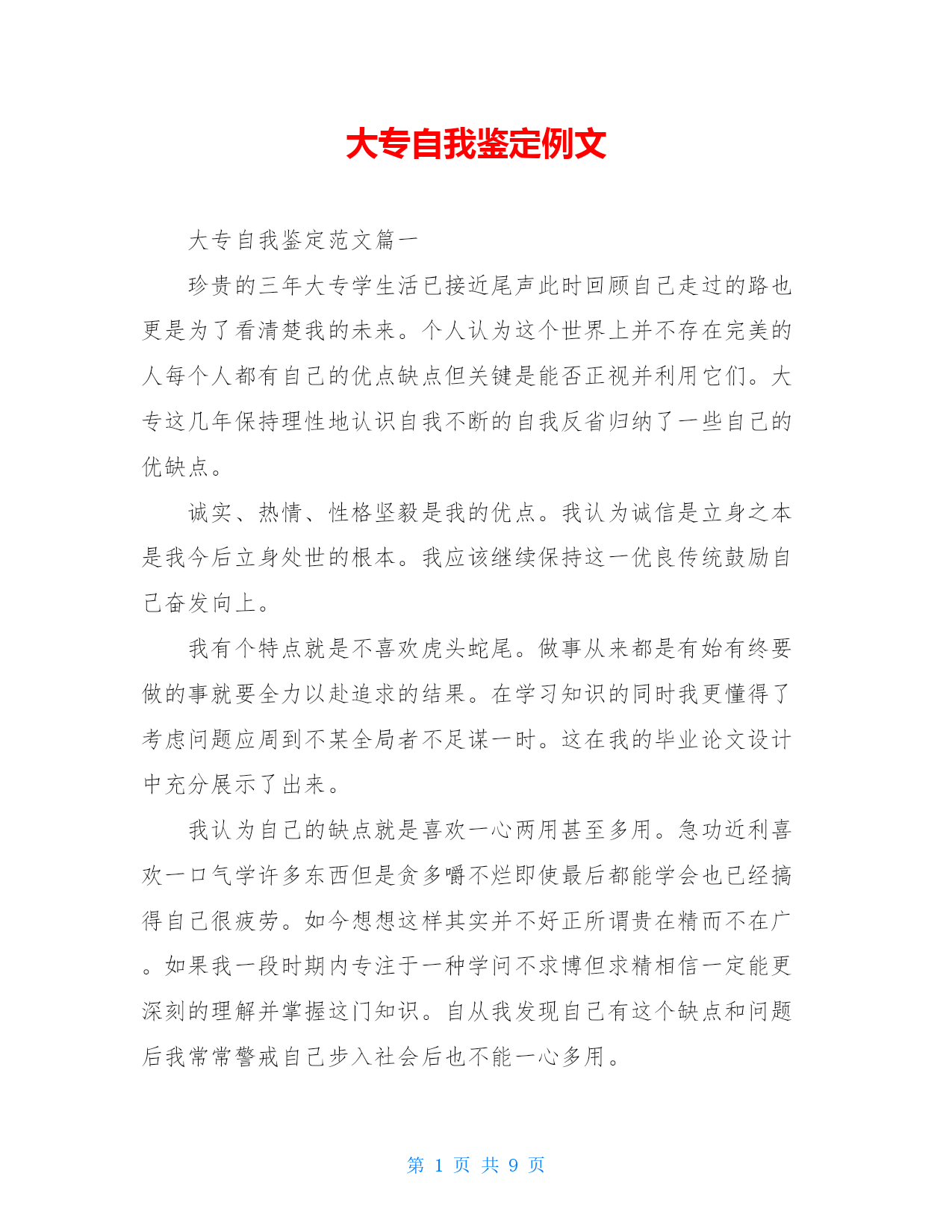 大专自我鉴定例文

大专自我鉴定范文篇一

珍贵的三年大专学生活已接近尾声此时回顾自己走过的路也更是为了看清楚我的未来。个人认为这个世界上并不存在完美的人每个人都有自己的优点缺点但关键是能否正视并利用它们。大专这几年保持理性地认识自我不断的自我反省归纳了一些自己的优缺点。

诚实、热情、性格坚毅是我的优点。我认为诚信是立身之本是我今后立身处世的根本。我应该继续保持这一优良传统鼓励自己奋发向上。

我有个特点就是不喜欢虎头蛇尾。做事从来都是有始有终要做的事就要全力以赴追求的结果。在学习知识的同时我更懂得了考虑问题应周到不某全局者不足谋一时。这在我的毕业论文设计中充分展示了出来。

我认为自己的缺点就是喜欢一心两用甚至多用。急功近利喜欢一口气学许多东西但是贪多嚼不烂即使最后都能学会也已经搞得自己很疲劳。如今想想这样其实并不好正所谓贵在精而不在广。如果我一段时期内专注于一种学问不求博但求精相信一定能更深刻的理解并掌握这门知识。自从我发现自己有这个缺点和问题后我常常警戒自己步入社会后也不能一心多用。

第 1 页 共 9 页